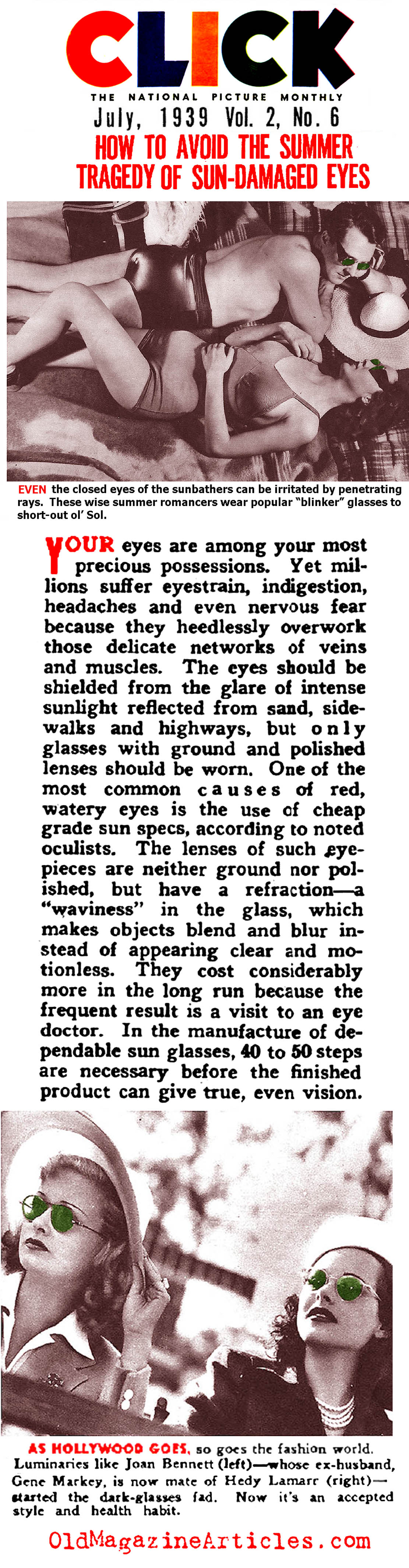 CLICK
THE NATIONAL PICTURE MONTHLY
July, 1939 Vol. 2, No. 6
HOW TO AVOID THE SUMMER TRAGEDY OF SUN-DAMAGED EYES

EVEN the closed eyes of the sunbathers can be irritated by penetrating rays. These wise summer romancers wear popular "blinker" glasses to short-out ol' Sol.

YOUR eyes are among your most precious possessions. Yet millions suffer eyestrain, indigestion, headaches and even nervous fear because they heedlessly overwork those delicate networks of veins and muscles. The eyes should be shielded from the glare of intense sunlight reflected from sand, sidewalks and highways, but only glasses with ground and polished lenses should be worn. One of the most common causes of red, watery eyes is the use of cheap grade sun specs, according to noted oculists. The lenses of such eyepieces are neither ground nor polished, but have a refraction—a "waviness" in the glass, which makes objects blend and blur instead of appearing clear and motionless. They cost considerably more in the long run because the frequent result is a visit to an eye doctor. In the manufacture of dependable sun glasses, 40 to 50 steps are necessary before the finished product can give true, even vision.

AS HOLLYWOOD GOES, so goes the fashion world. Luminaries like Joan Bennett (left)—whose ex-husband, Gene Markey, is now mate of Hedy Lamarr (right)—started the dark-glasses fad. Now it's an accepted style and health habit.

OldMagazineArticles.com